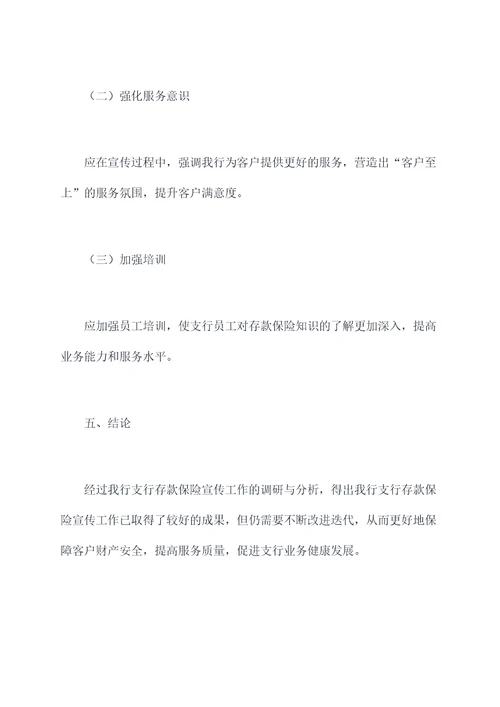 （二）强化服务意识

应在宣传过程中，强调我行为客户提供更好的服务，营造出“客户至上”的服务氛围，提升客户满意度。

（三）加强培训

应加强员工培训，使支行员工对存款保险知识的了解更加深入，提高业务能力和服务水平。

五、结论

经过我行支行存款保险宣传工作的调研与分析，得出我行支行存款保险宣传工作已取得了较好的成果，但仍需要不断改进迭代，从而更好地保障客户财产安全，提高服务质量，促进支行业务健康发展。